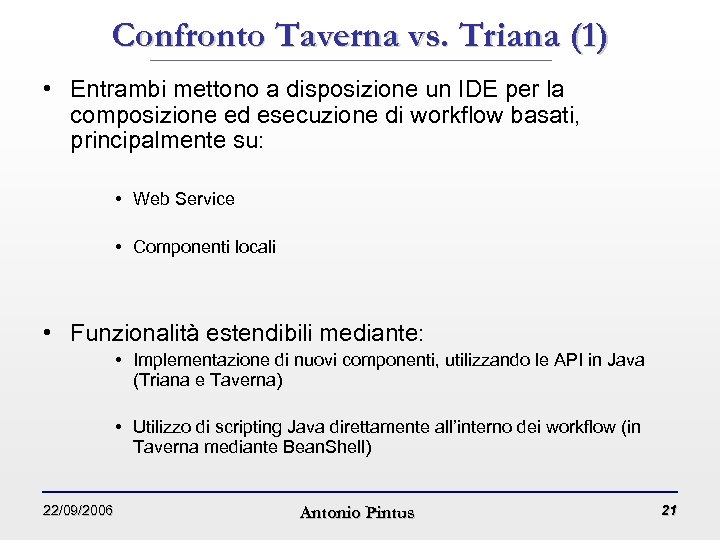 Confronto Taverna vs. Triana (1)

• Entrambi mettono a disposizione un IDE per la composizione ed esecuzione di workflow basati, principalmente su:

• Web Service

• Componenti locali

• Funzionalità estendibili mediante:

• Implementazione di nuovi componenti, utilizzando le API in Java (Triana e Taverna)

• Utilizzo di scripting Java direttamente all'interno dei workflow (in Taverna mediante BeanShell)

22/09/2006

Antonio Pintus

21